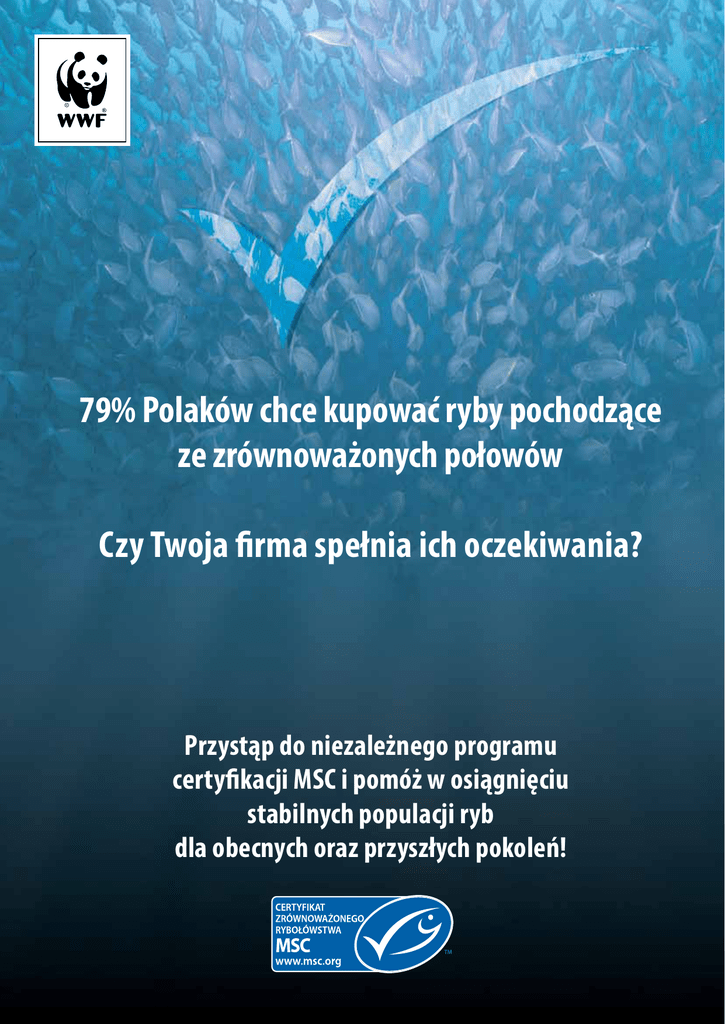 WWF

79% Polaków chce kupować ryby pochodzące ze zrównoważonych połowów

Czy Twoja firma spełnia ich oczekiwania?

Przystąp do niezależnego programu certyfikacji MSC i pomóż w osiągnięciu stabilnych populacji ryb dla obecnych oraz przyszłych pokoleń!

CERTYFIKAT ZRÓWNOWAŻONEGO RYBOŁÓWSTWA MSC www.msc.org ™